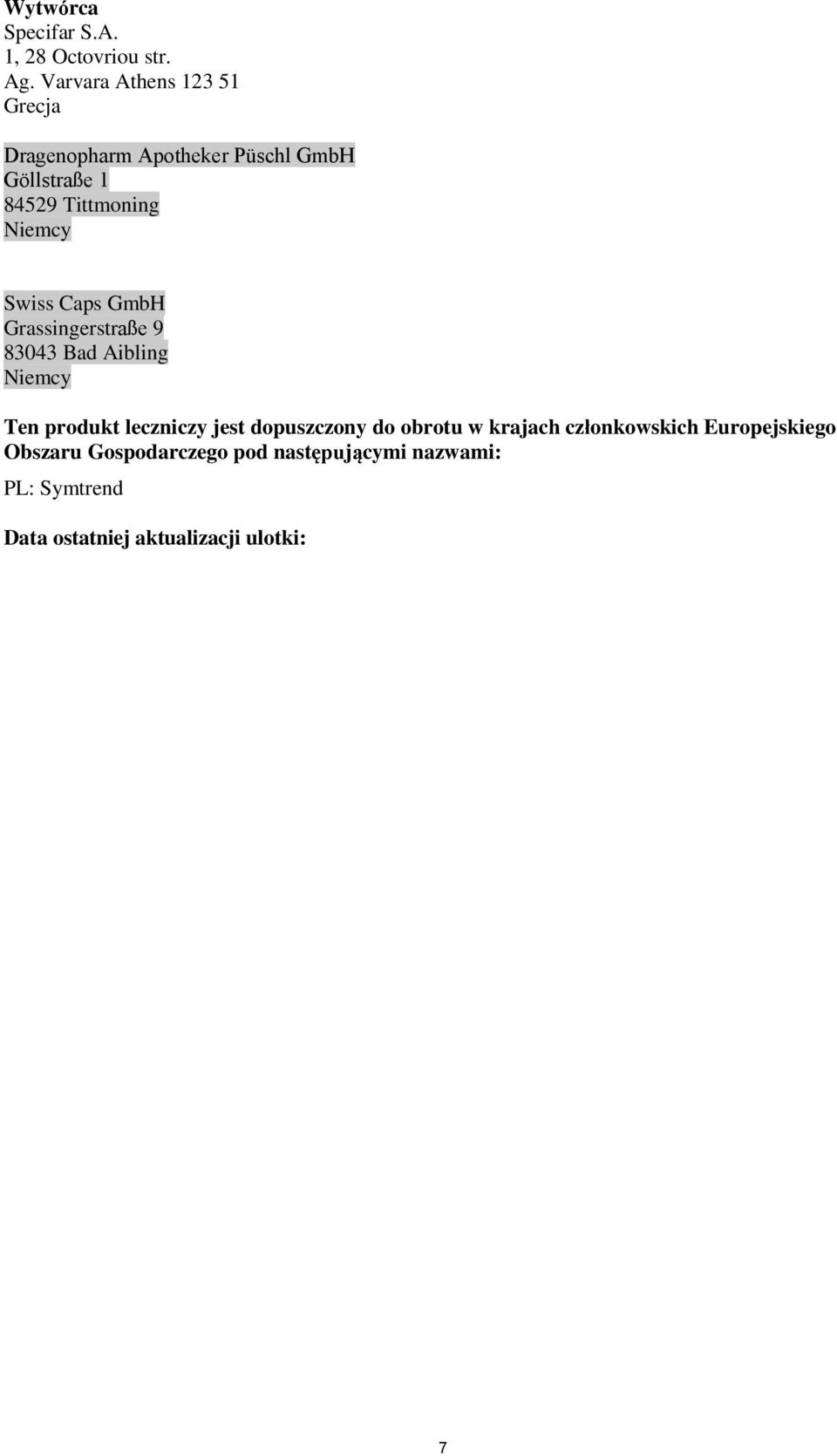 Wytwórca
Specifar S.A.
1, 28 Octovriou str.
Ag. Varvara Athens 123 51
Grecja

Dragenopharm Apotheker Püschl GmbH
Göllstraße 1
84529 Tittmoning
Niemcy

Swiss Caps GmbH
Grassingerstraße 9
83043 Bad Aibling
Niemcy

Ten produkt leczniczy jest dopuszczony do obrotu w krajach członkowskich Europejskiego Obszaru Gospodarczego pod następującymi nazwami:

PL: Symtrend

Data ostatniej aktualizacji ulotki:

7